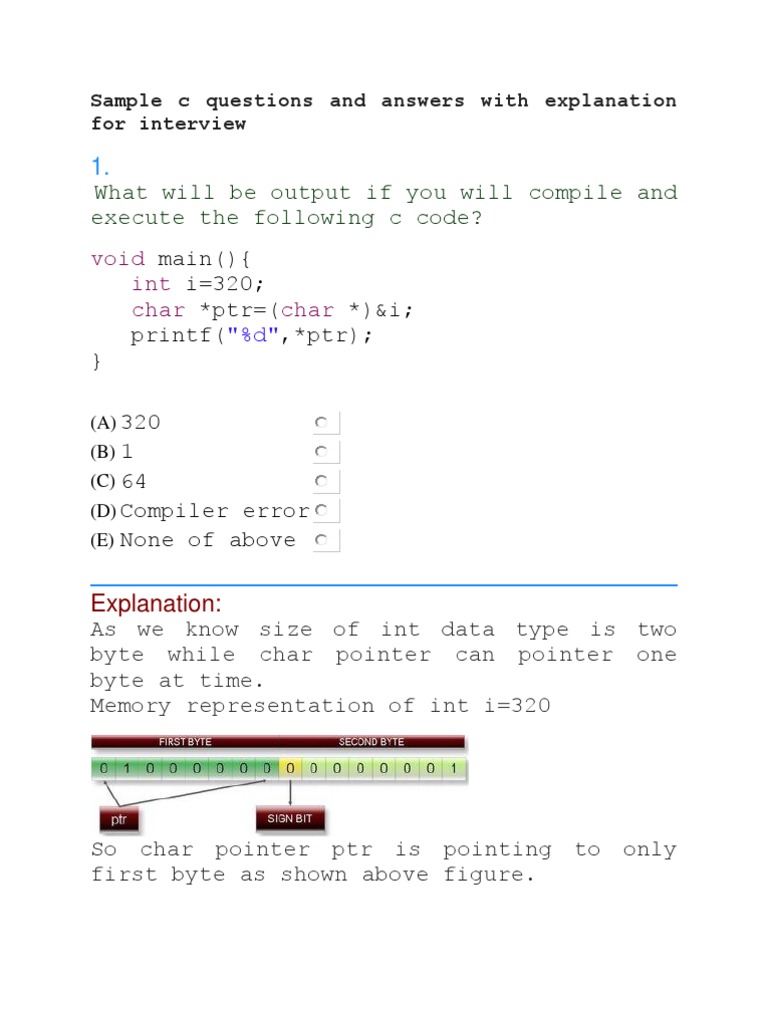 Sample c questions and answers with explanation for interview

1.
What will be output if you will compile and execute the following c code?

void main(){
   int i=320;
   char *ptr=(char *)&i;
   printf("%d",*ptr);
}

(A) 320
(B) 1
(C) 64
(D) Compiler error
(E) None of above

Explanation:
As we know size of int data type is two byte while char pointer can pointer one byte at time.
Memory representation of int i=320

FIRST BYTE
SECOND BYTE
0 1 0 0 0 0 0 0 0 0 0 0 0 0 0 1
ptr
SIGN BIT

So char pointer ptr is pointing to only first byte as shown above figure.